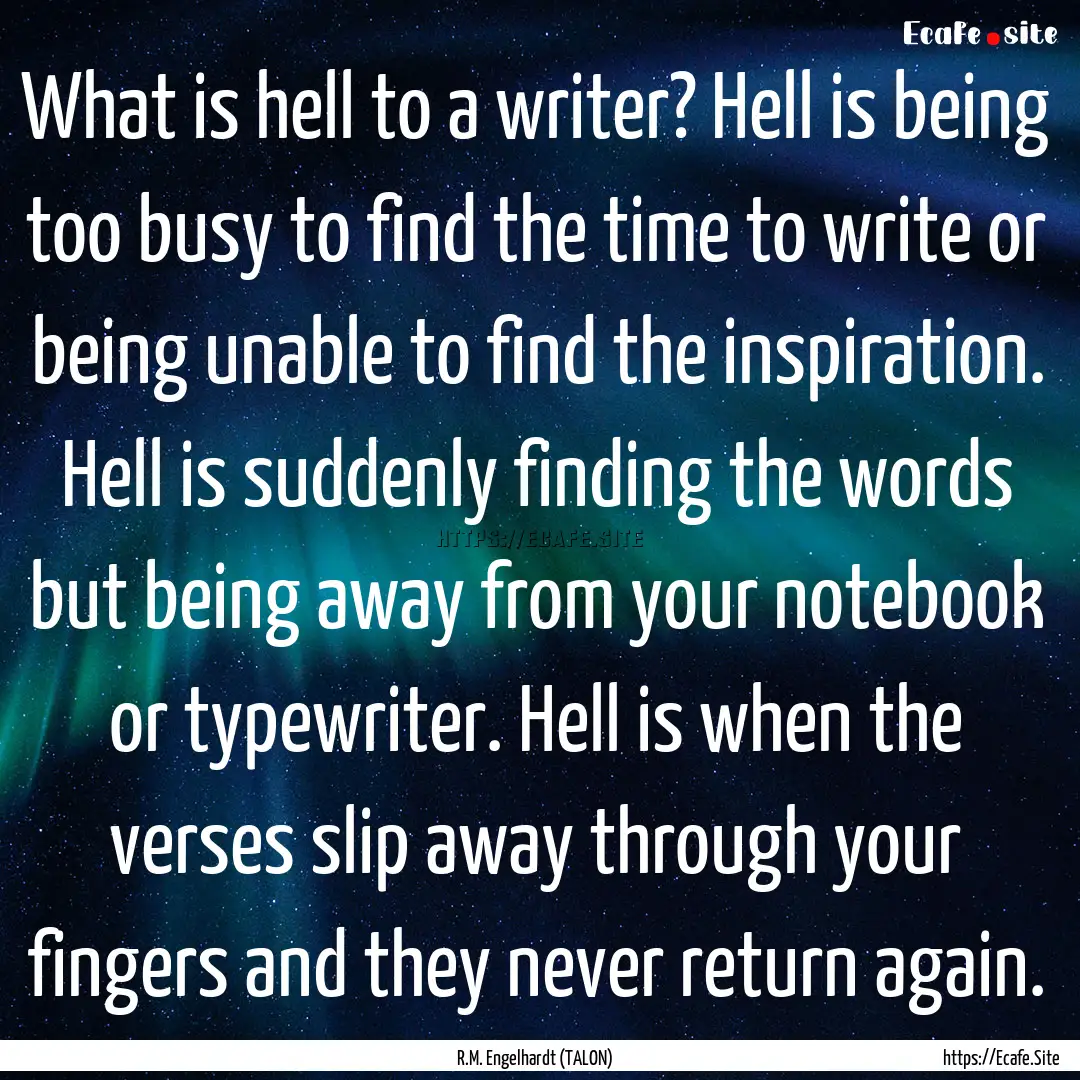 Ecafe.site

What is hell to a writer? Hell is being too busy to find the time to write or being unable to find the inspiration. Hell is suddenly finding the words but being away from your notebook or typewriter. Hell is when the verses slip away through your fingers and they never return again.

HTTPS://ECAFE.SITE

R.M. Engelhardt (TALON)

https://Ecafe.Site